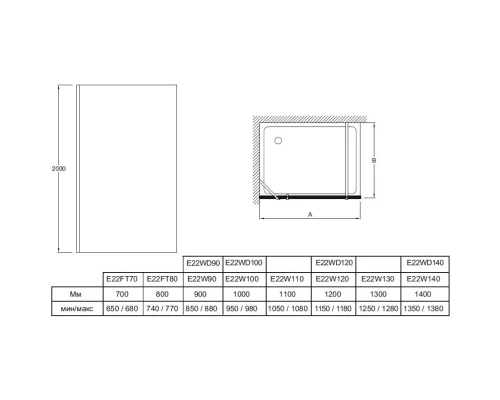 2000

B

A

|  |  |  | E22WD90 | E22WD100 |  | E22WD120 |  | E22WD140 |
|---|---|---|---|---|---|---|---|---|
|  | E22FT70 | E22FT80 | E22W90 | E22W100 | E22W110 | E22W120 | E22W130 | E22W140 |
| Мм | 700 | 800 | 900 | 1000 | 1100 | 1200 | 1300 | 1400 |
| мин/макс | 650 / 680 | 740 / 770 | 850 / 880 | 950 / 980 | 1050 / 1080 | 1150 / 1180 | 1250 / 1280 | 1350 / 1380 |